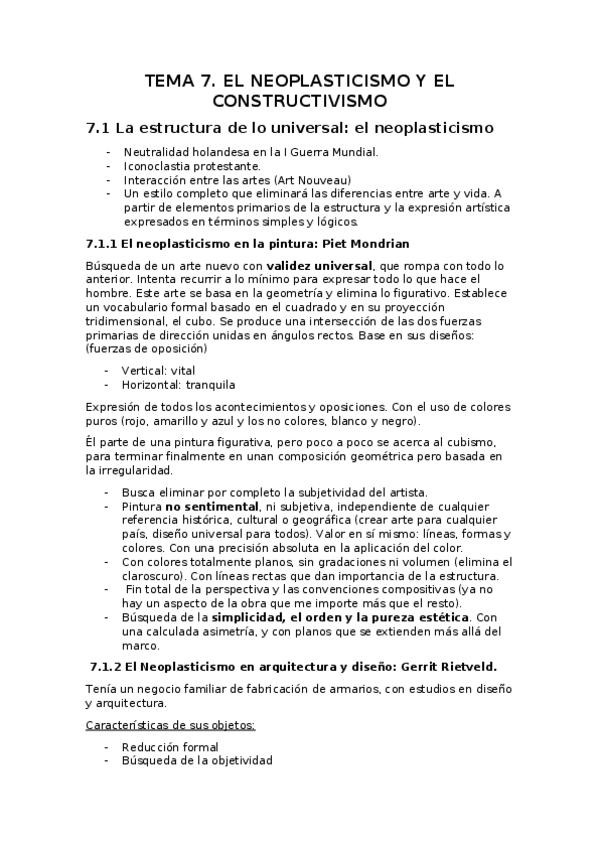 TEMA 7. EL NEOPLASTICISMO Y EL CONSTRUCTIVISMO

7.1 La estructura de lo universal: el neoplasticismo

- Neutralidad holandesa en la I Guerra Mundial.
- Iconoclastia protestante.
- Interacción entre las artes (Art Nouveau)
- Un estilo completo que eliminará las diferencias entre arte y vida. A partir de elementos primarios de la estructura y la expresión artística expresados en términos simples y lógicos.

7.1.1 El neoplasticismo en la pintura: Piet Mondrian

Búsqueda de un arte nuevo con validez universal, que rompa con todo lo anterior. Intenta recurrir a lo mínimo para expresar todo lo que hace el hombre. Este arte se basa en la geometría y elimina lo figurativo. Establece un vocabulario formal basado en el cuadrado y en su proyección tridimensional, el cubo. Se produce una intersección de las dos fuerzas primarias de dirección unidas en ángulos rectos. Base en sus diseños: (fuerzas de oposición)

- Vertical: vital
- Horizontal: tranquila

Expresión de todos los acontecimientos y oposiciones. Con el uso de colores puros (rojo, amarillo y azul y los no colores, blanco y negro).

Él parte de una pintura figurativa, pero poco a poco se acerca al cubismo, para terminar finalmente en unan composición geométrica pero basada en la irregularidad.

- Busca eliminar por completo la subjetividad del artista.
- Pintura no sentimental, ni subjetiva, independiente de cualquier referencia histórica, cultural o geográfica (crear arte para cualquier país, diseño universal para todos). Valor en sí mismo: líneas, formas y colores. Con una precisión absoluta en la aplicación del color.
- Con colores totalmente planos, sin gradaciones ni volumen (elimina el claroscuro). Con líneas rectas que dan importancia de la estructura.
- Fin total de la perspectiva y las convenciones compositivas (ya no hay un aspecto de la obra que me importe más que el resto).
- Búsqueda de la simplicidad, el orden y la pureza estética. Con una calculada asimetría, y con planos que se extienden más allá del marco.

7.1.2 El Neoplasticismo en arquitectura y diseño: Gerrit Rietveld.

Tenía un negocio familiar de fabricación de armarios, con estudios en diseño y arquitectura.

Características de sus objetos:

- Reducción formal
- Búsqueda de la objetividad